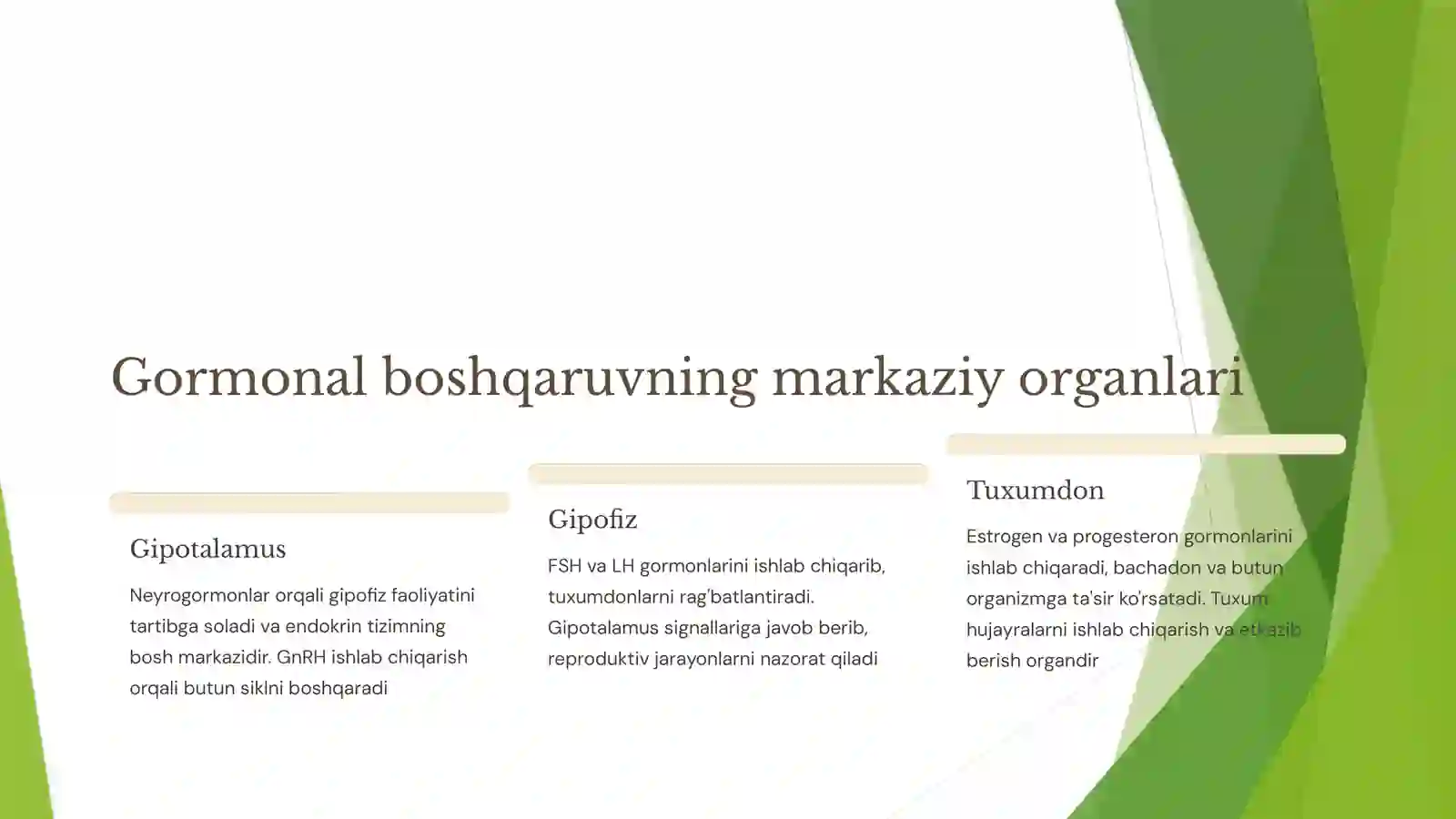 Gormonal boshqaruvning markaziy organlari

Gipotalamus

Neyrogormonlar orqali gipofiz faoliyatini tartibga soladi va endokrin tizimning bosh markazidir. GnRH ishlab chiqarish orqali butun siklni boshqaradi

Gipofiz

FSH va LH gormonlarini ishlab chiqarib, tuxumdonlarni rag'batlantiradi. Gipotalamus signallariga javob berib, reproduktiv jarayonlarni nazorat qiladi

Tuxumdon

Estrogen va progesteron gormonlarini ishlab chiqaradi, bachadon va butun organizmga ta'sir ko'rsatadi. Tuxum hujayralarni ishlab chiqarish va etkazib berish organdir